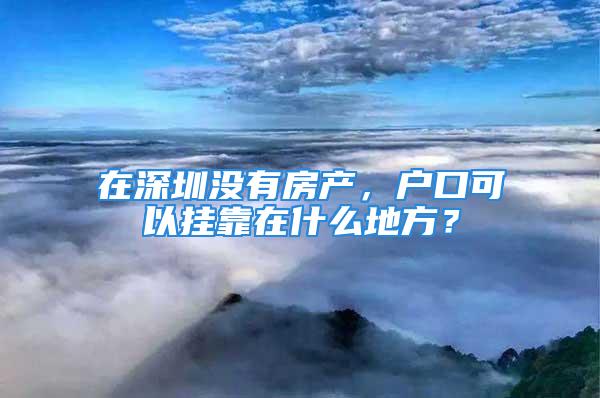 在深圳没有房产，户口可以挂靠在什么地方？